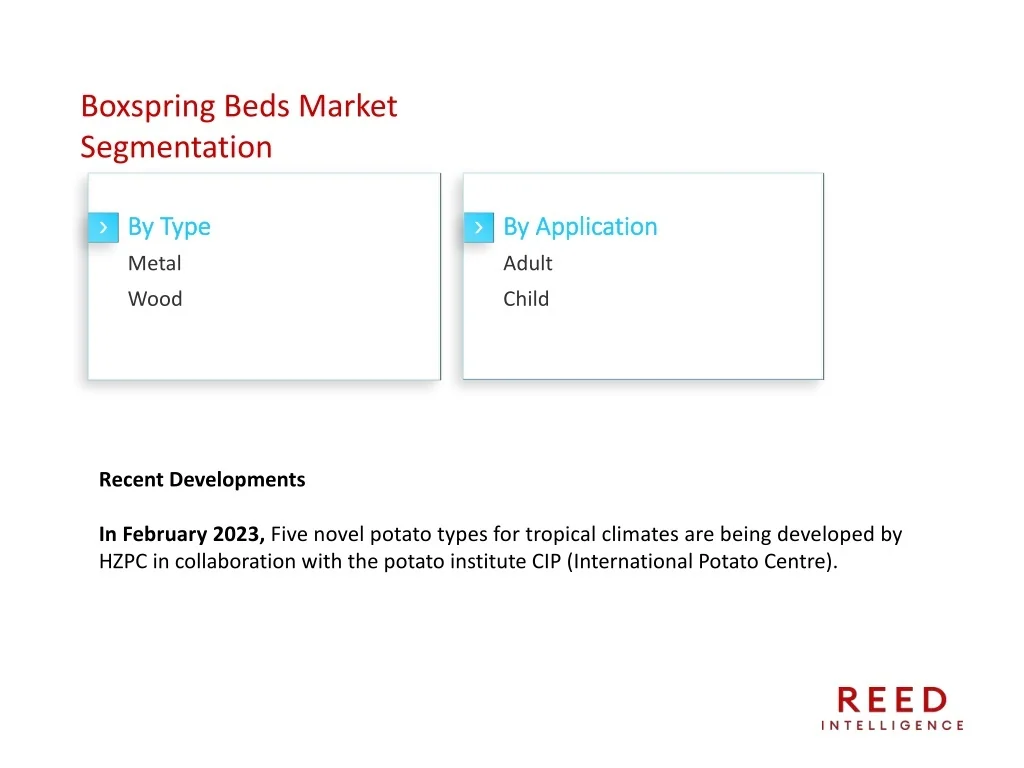 Boxspring Beds Market Segmentation

By Type
Metal
Wood

By Application
Adult
Child

Recent Developments

In February 2023, Five novel potato types for tropical climates are being developed by HZPC in collaboration with the potato institute CIP (International Potato Centre).

REED
INTELLIGENCE